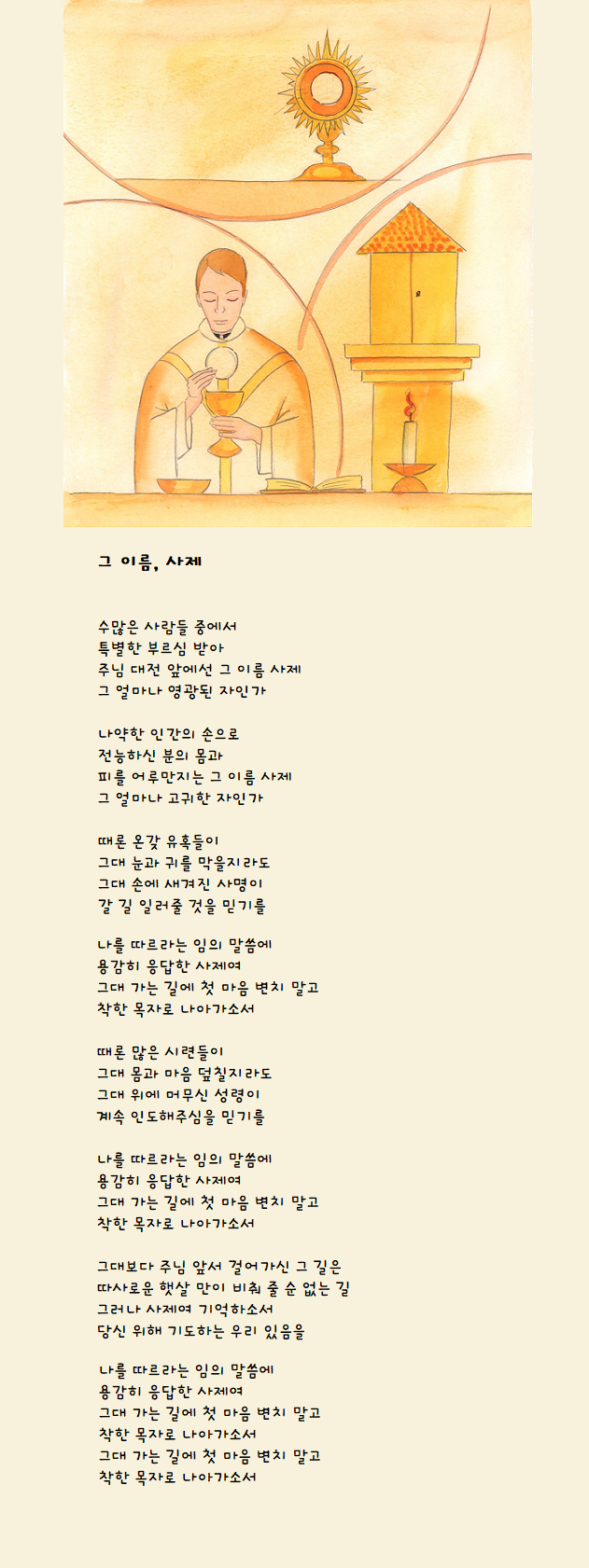 그 이름, 사제

수많은 사람들 중에서
특별한 부르심 받아
주님 대전 앞에선 그 이름 사제
그 얼마나 영광된 자인가

나약한 인간의 손으로
전능하신 분의 몸과
피를 어루만지는 그 이름 사제
그 얼마나 고귀한 자인가

때론 온갖 유혹들이
그대 눈과 귀를 막을지라도
그대 손에 새겨진 사명이
갈 길 일러줄 것을 믿기를

나를 따르라는 임의 말씀에
용감히 응답한 사제여
그대 가는 길에 첫 마음 변치 말고
착한 목자로 나아가소서

때론 많은 시련들이
그대 몸과 마음 덮칠지라도
그대 위에 머무신 성령이
계속 인도해주심을 믿기를

나를 따르라는 임의 말씀에
용감히 응답한 사제여
그대 가는 길에 첫 마음 변치 말고
착한 목자로 나아가소서

그대보다 주님 앞서 걸어가신 그 길은
따사로운 햇살 만이 비춰 줄 순 없는 길
그러나 사제여 기억하소서
당신 위해 기도하는 우리 있음을

나를 따르라는 임의 말씀에
용감히 응답한 사제여
그대 가는 길에 첫 마음 변치 말고
착한 목자로 나아가소서
그대 가는 길에 첫 마음 변치 말고
착한 목자로 나아가소서